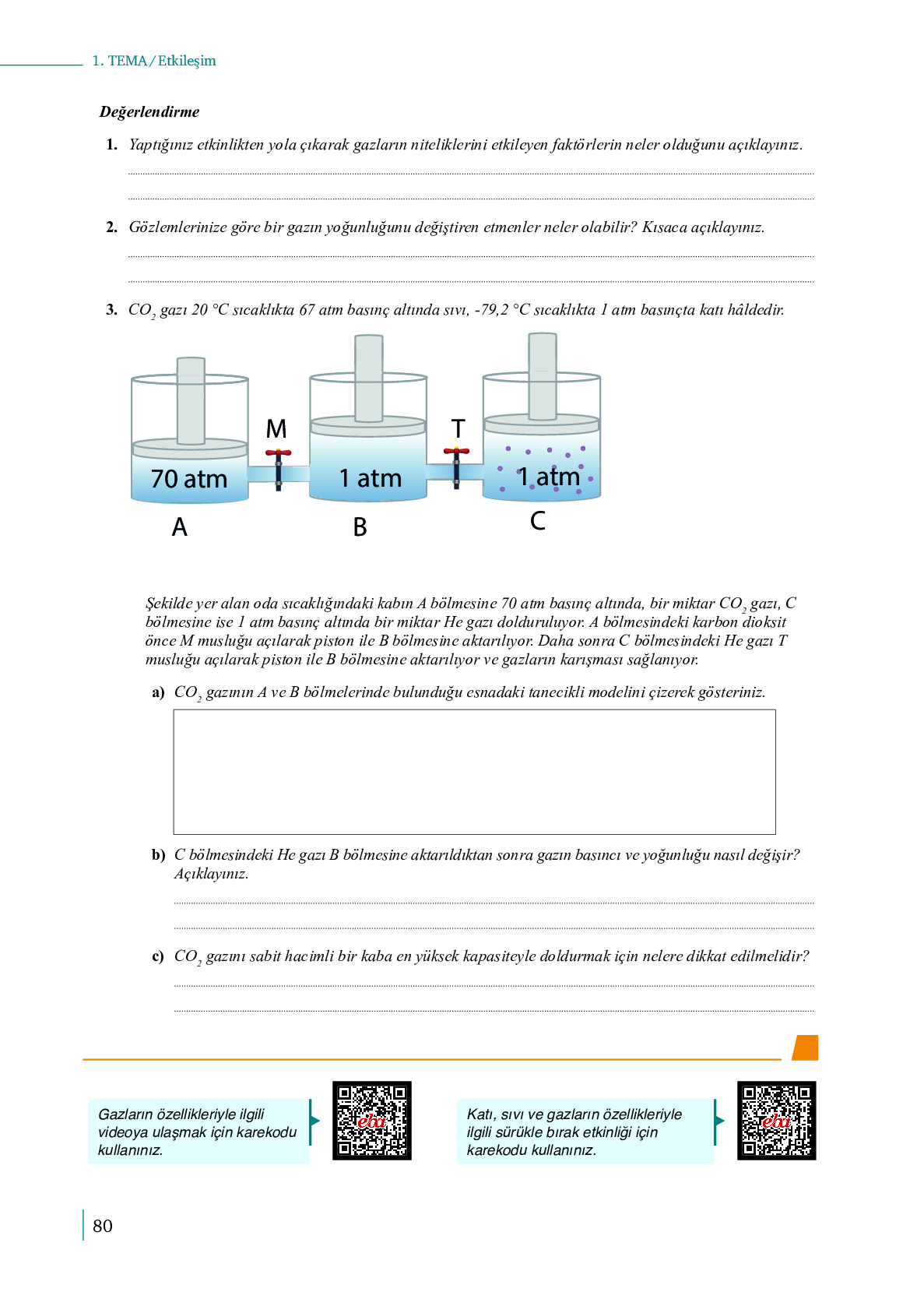 1. TEMA / Etkileşim

Değerlendirme

1. Yaptığınız etkinlikten yola çıkarak gazların niteliklerini etkileyen faktörlerin neler olduğunu açıklayınız.

2. Gözlemlerinize göre bir gazın yoğunluğunu değiştiren etmenler neler olabilir? Kısaca açıklayınız.

3. $CO_2$ gazı 20 °C sıcaklıkta 67 atm basınç altında sıvı, -79,2 °C sıcaklıkta 1 atm basınçta katı hâldedir.

M
T
70 atm
1 atm
1 atm
A
B
C

Şekilde yer alan oda sıcaklığındaki kabın A bölmesine 70 atm basınç altında, bir miktar $CO_2$ gazı, C bölmesine ise 1 atm basınç altında bir miktar He gazı dolduruluyor. A bölmesindeki karbon dioksit önce M musluğu açılarak piston ile B bölmesine aktarılıyor. Daha sonra C bölmesindeki He gazı T musluğu açılarak piston ile B bölmesine aktarılıyor ve gazların karışması sağlanıyor.

a) $CO_2$ gazının A ve B bölmelerinde bulunduğu esnadaki tanecikli modelini çizerek gösteriniz.

b) C bölmesindeki He gazı B bölmesine aktarıldıktan sonra gazın basıncı ve yoğunluğu nasıl değişir? Açıklayınız.

c) $CO_2$ gazını sabit hacimli bir kaba en yüksek kapasiteyle doldurmak için nelere dikkat edilmelidir?

Gazların özellikleriyle ilgili videoya ulaşmak için karekodu kullanınız.

eba

Katı, sıvı ve gazların özellikleriyle ilgili sürükle bırak etkinliği için karekodu kullanınız.

eba

80